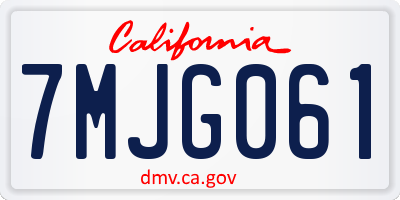 California

7MJG061

dmv.ca.gov